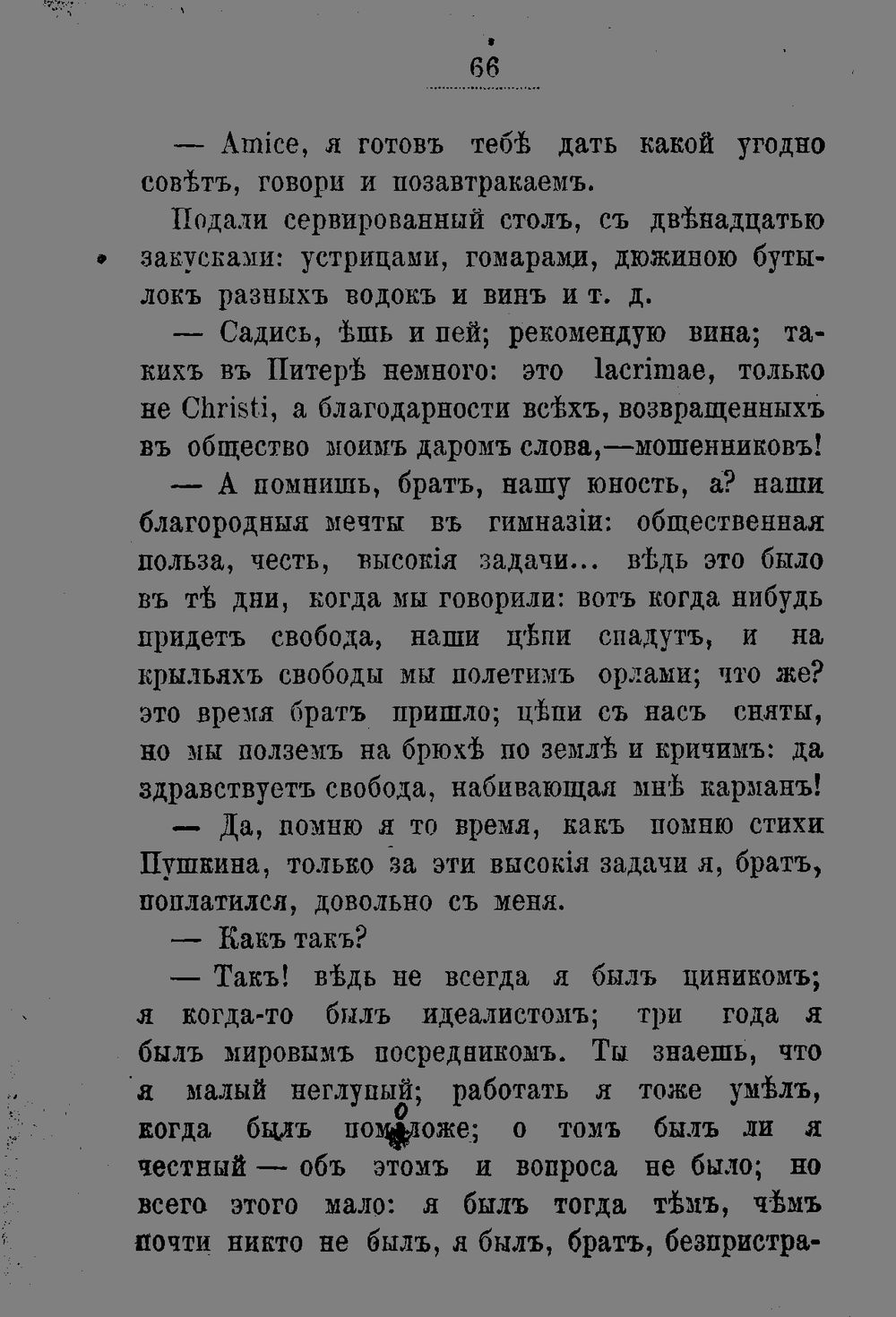 66

— Amice, я готовъ тебѣ дать какой угодно совѣтъ, говори и позавтракаемъ.

Подали сервированный столъ, съ двѣнадцатью закусками: устрицами, гомарами, дюжиною бутылокъ разныхъ водокъ и винъ и т. д.

— Садись, ѣшь и пей; рекомендую вина; такихъ въ Питерѣ немного: это lacrimae, только не Christi, а благодарности всѣхъ, возвращенныхъ въ общество моимъ даромъ слова,—мошенниковъ!

— А помнишь, братъ, нашу юность, а? наши благородныя мечты въ гимназіи: общественная польза, честь, высокія задачи... вѣдь это было въ тѣ дни, когда мы говорили: вотъ когда нибудь придетъ свобода, наши цѣпи спадутъ, и на крыльяхъ свободы мы полетимъ орлами; что же? это время братъ пришло; цѣпи съ насъ сняты, но мы полземъ на брюхѣ по землѣ и кричимъ: да здравствуетъ свобода, набивающая мнѣ карманъ!

— Да, помню я то время, какъ помню стихи Пушкина, только за эти высокія задачи я, братъ, поплатился, довольно съ меня.

— Какъ такъ?

— Такъ! вѣдь не всегда я былъ циникомъ; я когда-то былъ идеалистомъ; три года я былъ мировымъ посредникомъ. Ты знаешь, что я малый неглупый; работать я тоже умѣлъ, когда былъ помоложе; о томъ былъ ли я честный — объ этомъ и вопроса не было; но всего этого мало: я былъ тогда тѣмъ, чѣмъ почти никто не былъ, я былъ, братъ, безпристра-